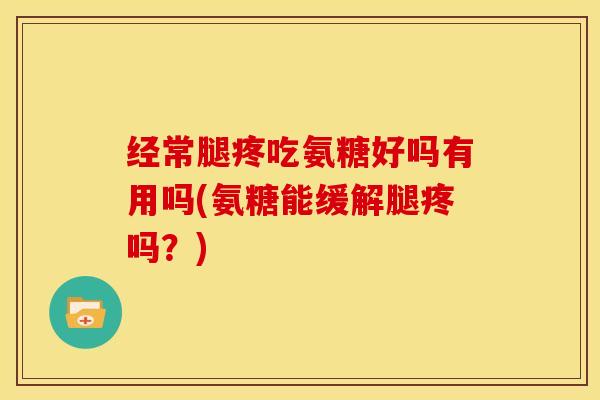 经常腿疼吃氨糖好吗有用吗(氨糖能缓解腿疼吗？)